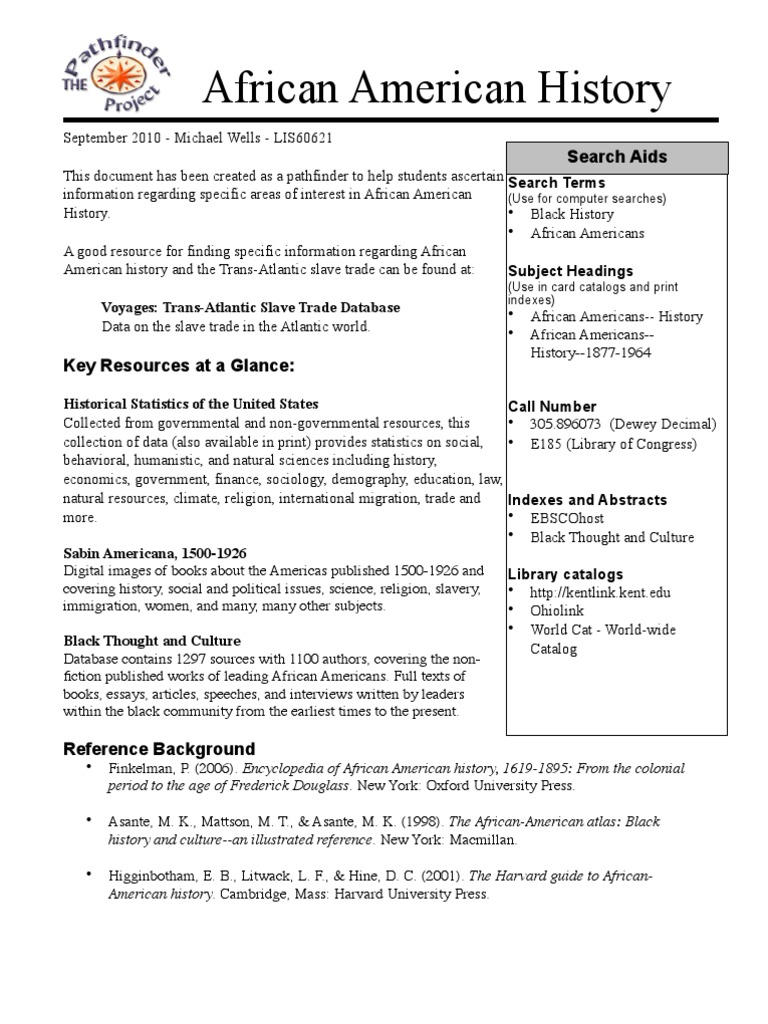 THE Pathfinder Project

African American History

September 2010 - Michael Wells - LIS60621

This document has been created as a pathfinder to help students ascertain information regarding specific areas of interest in African American History.

A good resource for finding specific information regarding African American history and the Trans-Atlantic slave trade can be found at:

Voyages: Trans-Atlantic Slave Trade Database
Data on the slave trade in the Atlantic world.

Key Resources at a Glance:

Historical Statistics of the United States
Collected from governmental and non-governmental resources, this collection of data (also available in print) provides statistics on social, behavioral, humanistic, and natural sciences including history, economics, government, finance, sociology, demography, education, law, natural resources, climate, religion, international migration, trade and more.

Sabin Americana, 1500-1926
Digital images of books about the Americas published 1500-1926 and covering history, social and political issues, science, religion, slavery, immigration, women, and many, many other subjects.

Black Thought and Culture
Database contains 1297 sources with 1100 authors, covering the non-fiction published works of leading African Americans. Full texts of books, essays, articles, speeches, and interviews written by leaders within the black community from the earliest times to the present.

Search Aids

Search Terms
(Use for computer searches)
• Black History
• African Americans

Subject Headings
(Use in card catalogs and print indexes)
• African Americans-- History
• African Americans-- History--1877-1964

Call Number
• 305.896073 (Dewey Decimal)
• E185 (Library of Congress)

Indexes and Abstracts
• EBSCOhost
• Black Thought and Culture

Library catalogs
• http://kentlink.kent.edu
• Ohiolink
• World Cat - World-wide Catalog

Reference Background
• Finkelman, P. (2006). Encyclopedia of African American history, 1619-1895: From the colonial period to the age of Frederick Douglass. New York: Oxford University Press.

• Asante, M. K., Mattson, M. T., & Asante, M. K. (1998). The African-American atlas: Black history and culture--an illustrated reference. New York: Macmillan.

• Higginbotham, E. B., Litwack, L. F., & Hine, D. C. (2001). The Harvard guide to African-American history. Cambridge, Mass: Harvard University Press.